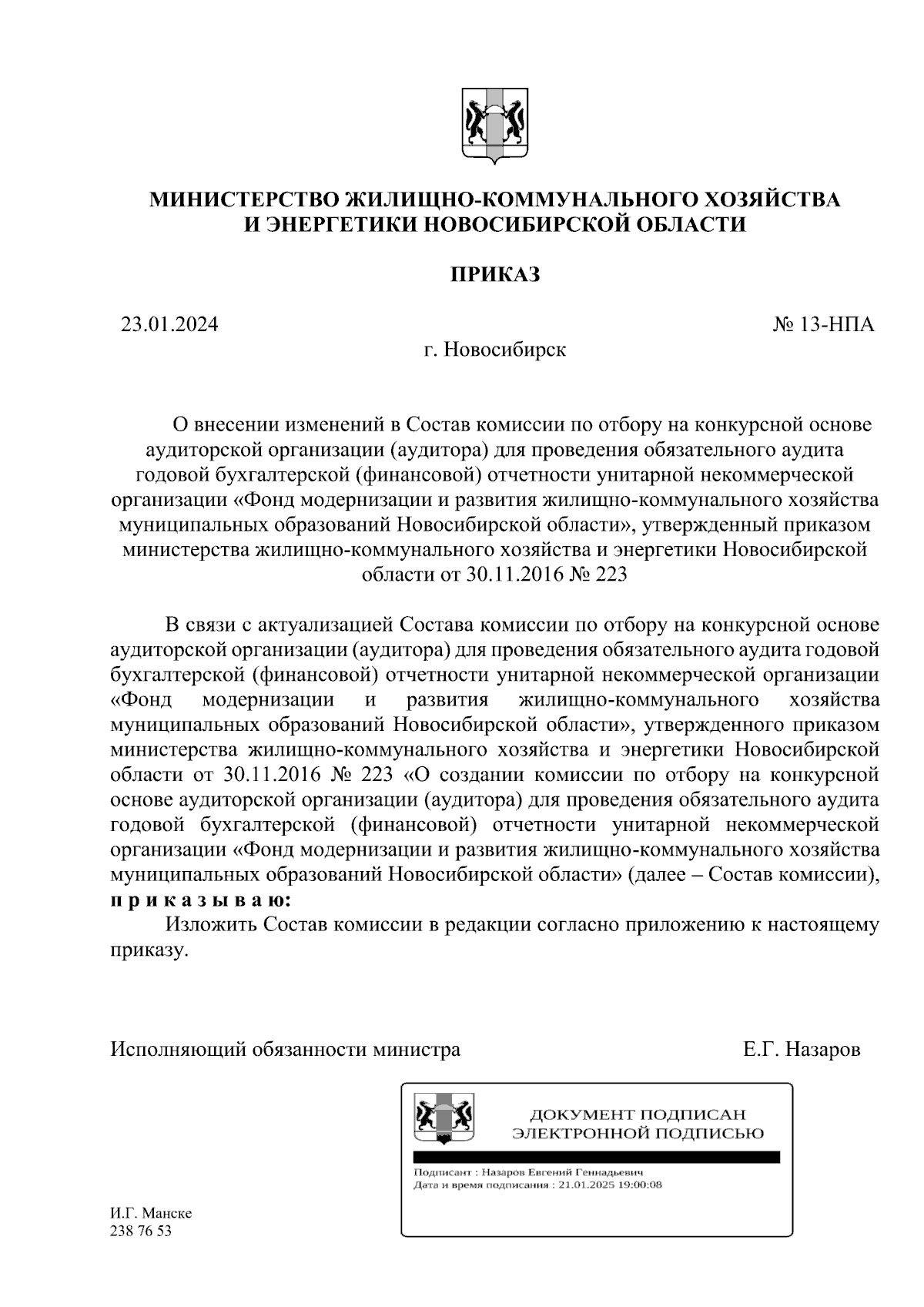 МИНИСТЕРСТВО ЖИЛИЩНО-КОММУНАЛЬНОГО ХОЗЯЙСТВА И ЭНЕРГЕТИКИ НОВОСИБИРСКОЙ ОБЛАСТИ

ПРИКАЗ

23.01.2024

№ 13-НПА

г. Новосибирск

О внесении изменений в Состав комиссии по отбору на конкурсной основе аудиторской организации (аудитора) для проведения обязательного аудита годовой бухгалтерской (финансовой) отчетности унитарной некоммерческой организации «Фонд модернизации и развития жилищно-коммунального хозяйства муниципальных образований Новосибирской области», утвержденный приказом министерства жилищно-коммунального хозяйства и энергетики Новосибирской области от 30.11.2016 № 223

В связи с актуализацией Состава комиссии по отбору на конкурсной основе аудиторской организации (аудитора) для проведения обязательного аудита годовой бухгалтерской (финансовой) отчетности унитарной некоммерческой организации «Фонд модернизации и развития жилищно-коммунального хозяйства муниципальных образований Новосибирской области», утвержденного приказом министерства жилищно-коммунального хозяйства и энергетики Новосибирской области от 30.11.2016 № 223 «О создании комиссии по отбору на конкурсной основе аудиторской организации (аудитора) для проведения обязательного аудита годовой бухгалтерской (финансовой) отчетности унитарной некоммерческой организации «Фонд модернизации и развития жилищно-коммунального хозяйства муниципальных образований Новосибирской области» (далее – Состав комиссии), п р и к а з ы в а ю:

Изложить Состав комиссии в редакции согласно приложению к настоящему приказу.

Исполняющий обязанности министра

Е.Г. Назаров

ДОКУМЕНТ ПОДПИСАН ЭЛЕКТРОННОЙ ПОДПИСЬЮ

Подписант : Назаров Евгений Геннадьевич
Дата и время подписания : 21.01.2025 19:00:08

И.Г. Манске
238 76 53